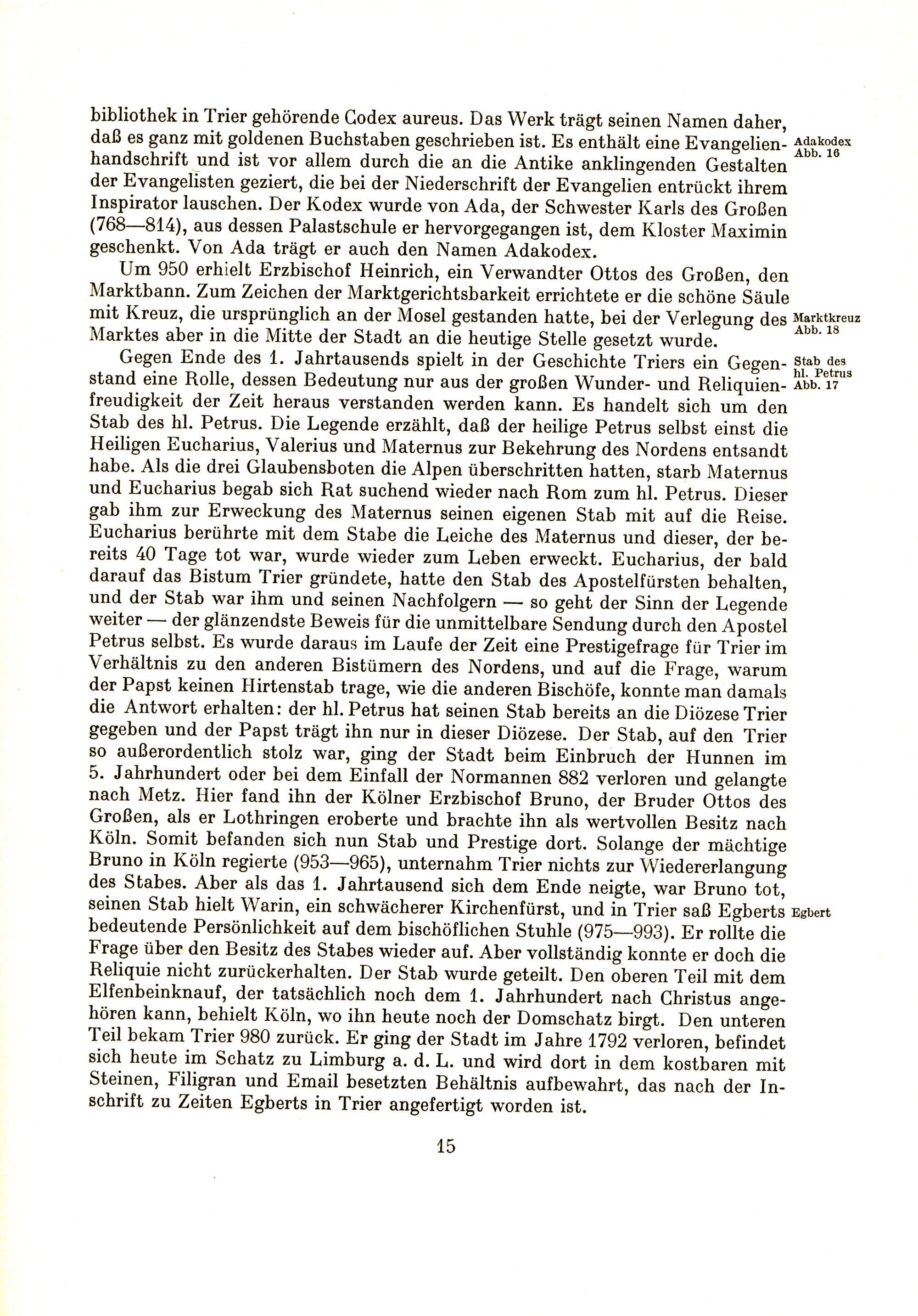 bibliothek in Trier gehörende Codex aureus. Das Werk trägt seinen Namen daher, daß es ganz mit goldenen Buchstaben geschrieben ist. Es enthält eine Evangelienhandschrift und ist vor allem durch die an die Antike anklingenden Gestalten der Evangelisten geziert, die bei der Niederschrift der Evangelien entrückt ihrem Inspirator lauschen. Der Kodex wurde von Ada, der Schwester Karls des Großen (768—814), aus dessen Palastschule er hervorgegangen ist, dem Kloster Maximin geschenkt. Von Ada trägt er auch den Namen Adakodex.

Adakodex
Abb. 16

Um 950 erhielt Erzbischof Heinrich, ein Verwandter Ottos des Großen, den Marktbann. Zum Zeichen der Marktgerichtsbarkeit errichtete er die schöne Säule mit Kreuz, die ursprünglich an der Mosel gestanden hatte, bei der Verlegung des Marktes aber in die Mitte der Stadt an die heutige Stelle gesetzt wurde.

Marktkreuz
Abb. 18

Gegen Ende des 1. Jahrtausends spielt in der Geschichte Triers ein Gegenstand eine Rolle, dessen Bedeutung nur aus der großen Wunder- und Reliquienfreudigkeit der Zeit heraus verstanden werden kann. Es handelt sich um den Stab des hl. Petrus. Die Legende erzählt, daß der heilige Petrus selbst einst die Heiligen Eucharius, Valerius und Maternus zur Bekehrung des Nordens entsandt habe. Als die drei Glaubensboten die Alpen überschritten hatten, starb Maternus und Eucharius begab sich Rat suchend wieder nach Rom zum hl. Petrus. Dieser gab ihm zur Erweckung des Maternus seinen eigenen Stab mit auf die Reise. Eucharius berührte mit dem Stabe die Leiche des Maternus und dieser, der bereits 40 Tage tot war, wurde wieder zum Leben erweckt. Eucharius, der bald darauf das Bistum Trier gründete, hatte den Stab des Apostelfürsten behalten, und der Stab war ihm und seinen Nachfolgern — so geht der Sinn der Legende weiter — der glänzendste Beweis für die unmittelbare Sendung durch den Apostel Petrus selbst. Es wurde daraus im Laufe der Zeit eine Prestigefrage für Trier im Verhältnis zu den anderen Bistümern des Nordens, und auf die Frage, warum der Papst keinen Hirtenstab trage, wie die anderen Bischöfe, konnte man damals die Antwort erhalten: der hl. Petrus hat seinen Stab bereits an die Diözese Trier gegeben und der Papst trägt ihn nur in dieser Diözese. Der Stab, auf den Trier so außerordentlich stolz war, ging der Stadt beim Einbruch der Hunnen im 5. Jahrhundert oder bei dem Einfall der Normannen 882 verloren und gelangte nach Metz. Hier fand ihn der Kölner Erzbischof Bruno, der Bruder Ottos des Großen, als er Lothringen eroberte und brachte ihn als wertvollen Besitz nach Köln. Somit befanden sich nun Stab und Prestige dort. Solange der mächtige Bruno in Köln regierte (953—965), unternahm Trier nichts zur Wiedererlangung des Stabes. Aber als das 1. Jahrtausend sich dem Ende neigte, war Bruno tot, seinen Stab hielt Warin, ein schwächerer Kirchenfürst, und in Trier saß Egberts bedeutende Persönlichkeit auf dem bischöflichen Stuhle (975—993). Er rollte die Frage über den Besitz des Stabes wieder auf. Aber vollständig konnte er doch die Reliquie nicht zurückerhalten. Der Stab wurde geteilt. Den oberen Teil mit dem Elfenbeinknauf, der tatsächlich noch dem 1. Jahrhundert nach Christus angehören kann, behielt Köln, wo ihn heute noch der Domschatz birgt. Den unteren Teil bekam Trier 980 zurück. Er ging der Stadt im Jahre 1792 verloren, befindet sich heute im Schatz zu Limburg a. d. L. und wird dort in dem kostbaren mit Steinen, Filigran und Email besetzten Behältnis aufbewahrt, das nach der Inschrift zu Zeiten Egberts in Trier angefertigt worden ist.

Stab des hl. Petrus
Abb. 17

Egbert

15